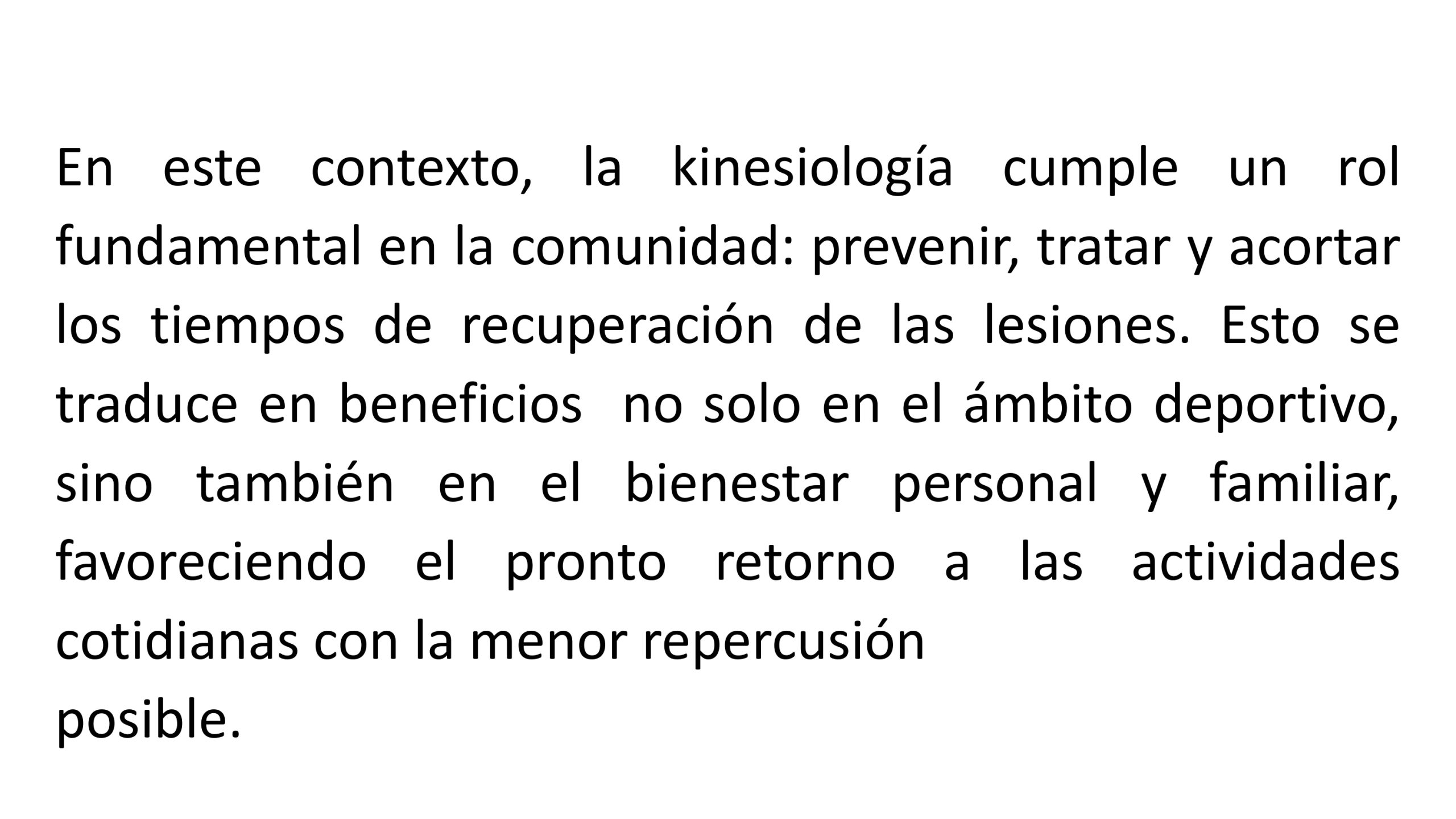 En este contexto, la kinesiología cumple un rol fundamental en la comunidad: prevenir, tratar y acortar los tiempos de recuperación de las lesiones. Esto se traduce en beneficios no solo en el ámbito deportivo, sino también en el bienestar personal y familiar, favoreciendo el pronto retorno a las actividades cotidianas con la menor repercusión posible.